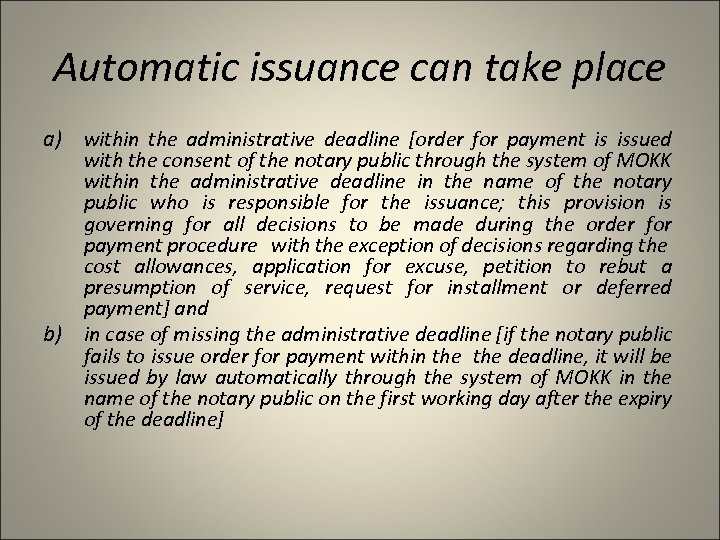 Automatic issuance can take place

a) within the administrative deadline [order for payment is issued with the consent of the notary public through the system of MOKK within the administrative deadline in the name of the notary public who is responsible for the issuance; this provision is governing for all decisions to be made during the order for payment procedure with the exception of decisions regarding the cost allowances, application for excuse, petition to rebut a presumption of service, request for installment or deferred payment] and

b) in case of missing the administrative deadline [if the notary public fails to issue order for payment within the the deadline, it will be issued by law automatically through the system of MOKK in the name of the notary public on the first working day after the expiry of the deadline]